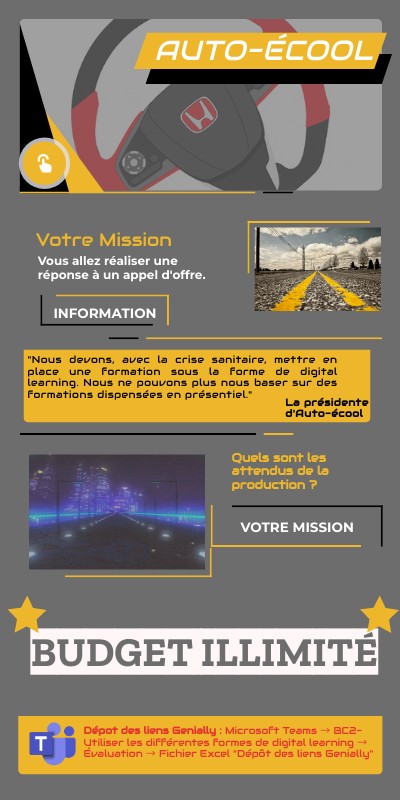 AUTO-ÉCOOL

Votre Mission

Vous allez réaliser une réponse à un appel d'offre.

INFORMATION

"Nous devons, avec la crise sanitaire, mettre en place une formation sous la forme de digital learning. Nous ne pouvons plus nous baser sur des formations dispensées en présentiel."

La présidente d'Auto-écool

Quels sont les attendus de la production ?

VOTRE MISSION

BUDGET ILLIMITÉ

Dépot des liens Genially : Microsoft Teams → BC2- Utiliser les différentes formes de digital learning → Évaluation → Fichier Excel "Dépôt des liens Genially"